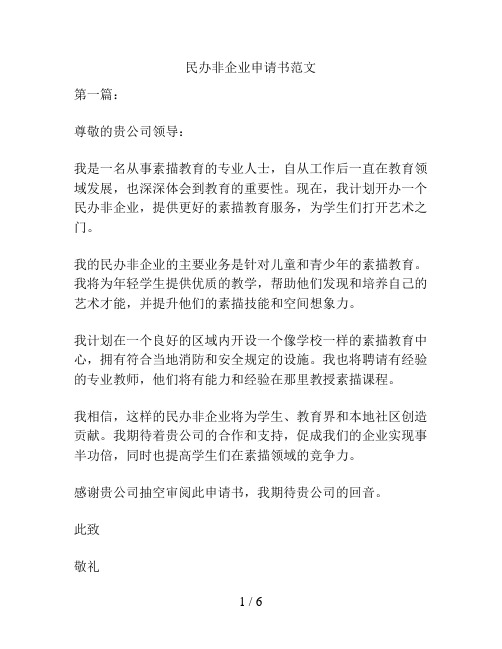 民办非企业申请书范文

第一篇：

尊敬的贵公司领导：

我是一名从事素描教育的专业人士，自从工作后一直在教育领域发展，也深深体会到教育的重要性。现在，我计划开办一个民办非企业，提供更好的素描教育服务，为学生们打开艺术之门。

我的民办非企业的主要业务是针对儿童和青少年的素描教育。我将为年轻学生提供优质的教学，帮助他们发现和培养自己的艺术才能，并提升他们的素描技能和空间想象力。

我计划在一个良好的区域内开设一个像学校一样的素描教育中心，拥有符合当地消防和安全规定的设施。我也将聘请有经验的专业教师，他们将有能力和经验在那里教授素描课程。

我相信，这样的民办非企业将为学生、教育界和本地社区创造贡献。我期待着贵公司的合作和支持，促成我们的企业实现事半功倍，同时也提高学生们在素描领域的竞争力。

感谢贵公司抽空审阅此申请书，我期待贵公司的回音。

此致

敬礼

1 / 6